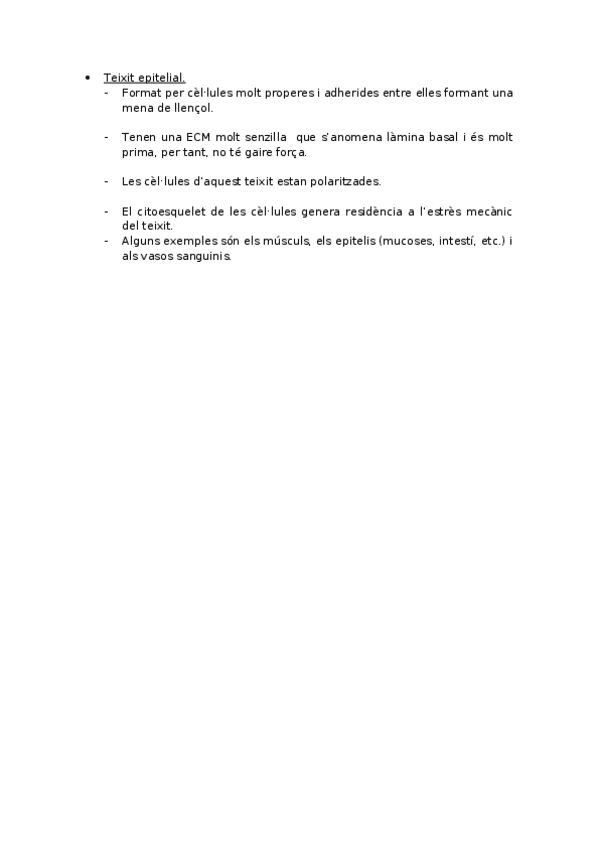 • Teixit epitelial.
- Format per cèl·lules molt properes i adherides entre elles formant una mena de llençol.

- Tenen una ECM molt senzilla que s'anomena làmina basal i és molt prima, per tant, no té gaire força.

- Les cèl·lules d'aquest teixit estan polaritzades.

- El citoesquelet de les cèl·lules genera residència a l'estrès mecànic del teixit.
- Alguns exemples són els músculs, els epitelis (mucoses, intestí, etc.) i als vasos sanguinis.